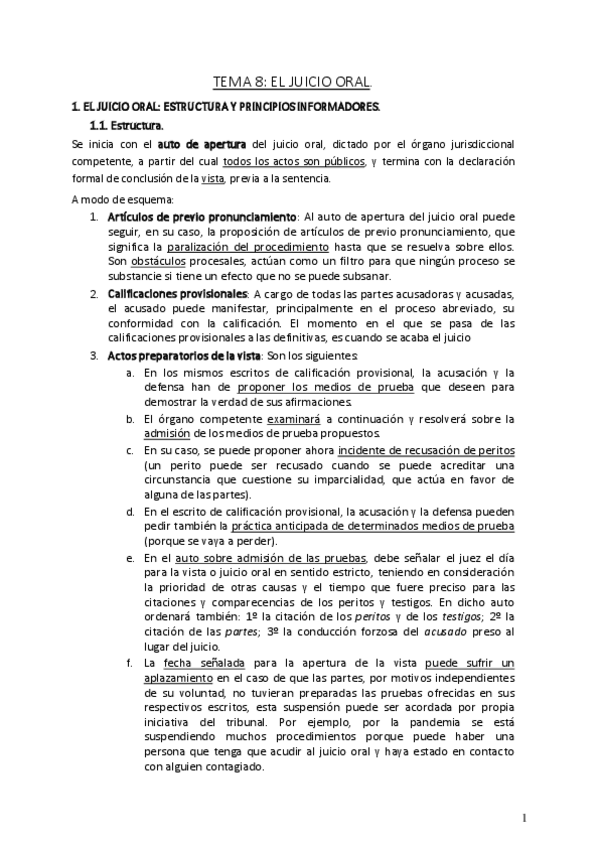 TEMA 8: EL JUICIO ORAL.

1. EL JUICIO ORAL: ESTRUCTURA Y PRINCIPIOS INFORMADORES.

1.1. Estructura.

Se inicia con el auto de apertura del juicio oral, dictado por el órgano jurisdiccional competente, a partir del cual todos los actos son públicos, y termina con la declaración formal de conclusión de la vista, previa a la sentencia.

A modo de esquema:

1. Artículos de previo pronunciamiento: Al auto de apertura del juicio oral puede seguir, en su caso, la proposición de artículos de previo pronunciamiento, que significa la paralización del procedimiento hasta que se resuelva sobre ellos. Son obstáculos procesales, actúan como un filtro para que ningún proceso se substancie si tiene un efecto que no se puede subsanar.
2. Calificaciones provisionales: A cargo de todas las partes acusadoras y acusadas, el acusado puede manifestar, principalmente en el proceso abreviado, su conformidad con la calificación. El momento en el que se pasa de las calificaciones provisionales a las definitivas, es cuando se acaba el juicio
3. Actos preparatorios de la vista: Son los siguientes:
a. En los mismos escritos de calificación provisional, la acusación y la defensa han de proponer los medios de prueba que deseen para demostrar la verdad de sus afirmaciones.
b. El órgano competente examinará a continuación y resolverá sobre la admisión de los medios de prueba propuestos.
c. En su caso, se puede proponer ahora incidente de recusación de peritos (un perito puede ser recusado cuando se puede acreditar una circunstancia que cuestione su imparcialidad, que actúa en favor de alguna de las partes).
d. En el escrito de calificación provisional, la acusación y la defensa pueden pedir también la práctica anticipada de determinados medios de prueba (porque se vaya a perder).
e. En el auto sobre admisión de las pruebas, debe señalar el juez el día para la vista o juicio oral en sentido estricto, teniendo en consideración la prioridad de otras causas y el tiempo que fuere preciso para las citaciones y comparecencias de los peritos y testigos. En dicho auto ordenará también: 1º la citación de los peritos y de los testigos; 2º la citación de las partes; 3º la conducción forzosa del acusado preso al lugar del juicio.
f. La fecha señalada para la apertura de la vista puede sufrir un aplazamiento en el caso de que las partes, por motivos independientes de su voluntad, no tuvieran preparadas las pruebas ofrecidas en sus respectivos escritos, esta suspensión puede ser acordada por propia iniciativa del tribunal. Por ejemplo, por la pandemia se está suspendiendo muchos procedimientos porque puede haber una persona que tenga que acudir al juicio oral y haya estado en contacto con alguien contagiado.

1